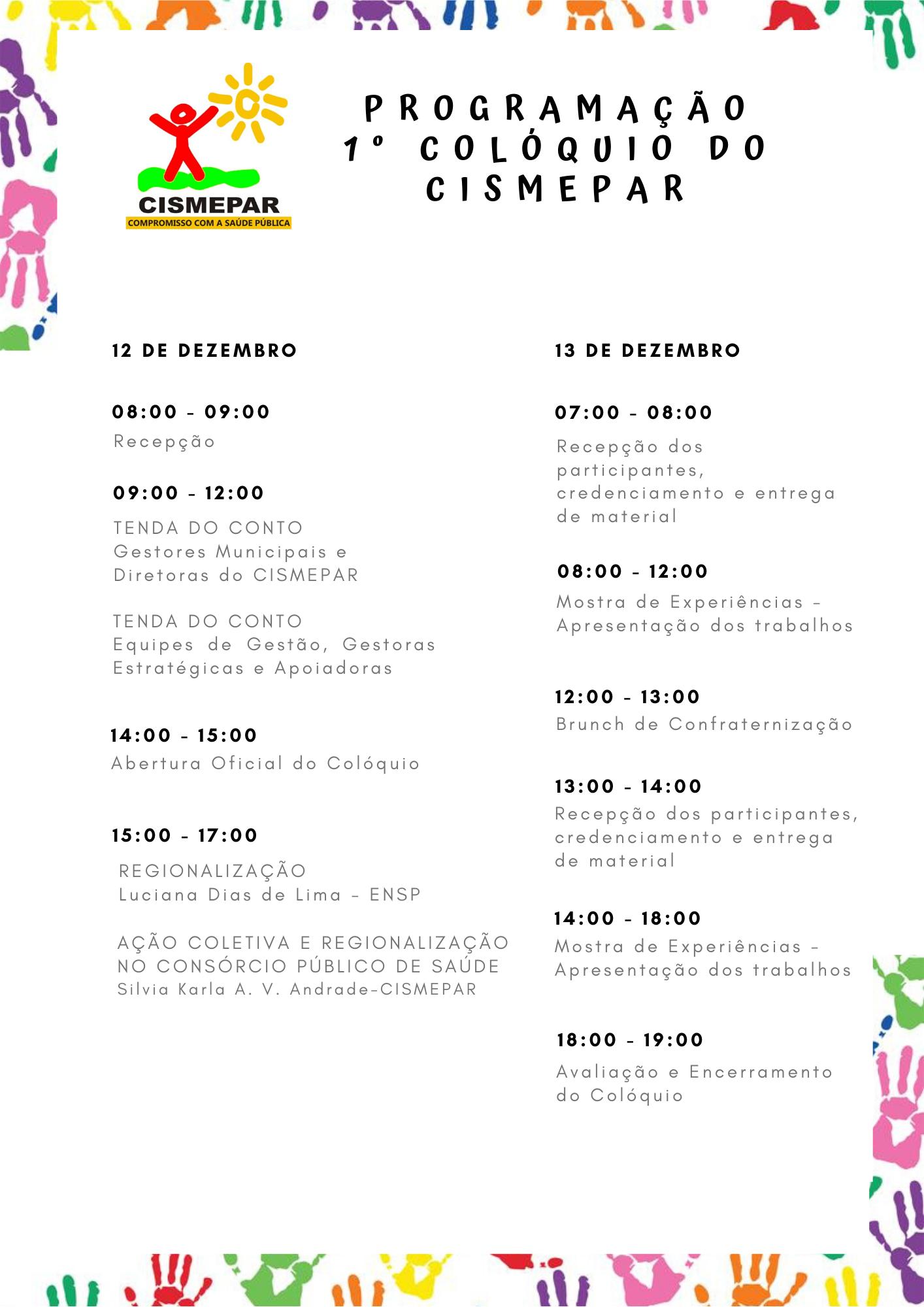 CISMEPAR
COMPROMISSO COM A SAÚDE PÚBLICA

PROGRAMAÇÃO
1º COLÓQUIO DO CISMEPAR

12 DE DEZEMBRO

08:00 - 09:00
Recepção

09:00 - 12:00
TENDA DO CONTO
Gestores Municipais e Diretoras do CISMEPAR

TENDA DO CONTO
Equipes de Gestão, Gestoras Estratégicas e Apoiadoras

14:00 - 15:00
Abertura Oficial do Colóquio

15:00 - 17:00
REGIONALIZAÇÃO
Luciana Dias de Lima - ENSP

AÇÃO COLETIVA E REGIONALIZAÇÃO NO CONSÓRCIO PÚBLICO DE SAÚDE
Silvia Karla A. V. Andrade-CISMEPAR

13 DE DEZEMBRO

07:00 - 08:00
Recepção dos participantes, credenciamento e entrega de material

08:00 - 12:00
Mostra de Experiências - Apresentação dos trabalhos

12:00 - 13:00
Brunch de Confraternização

13:00 - 14:00
Recepção dos participantes, credenciamento e entrega de material

14:00 - 18:00
Mostra de Experiências - Apresentação dos trabalhos

18:00 - 19:00
Avaliação e Encerramento do Colóquio